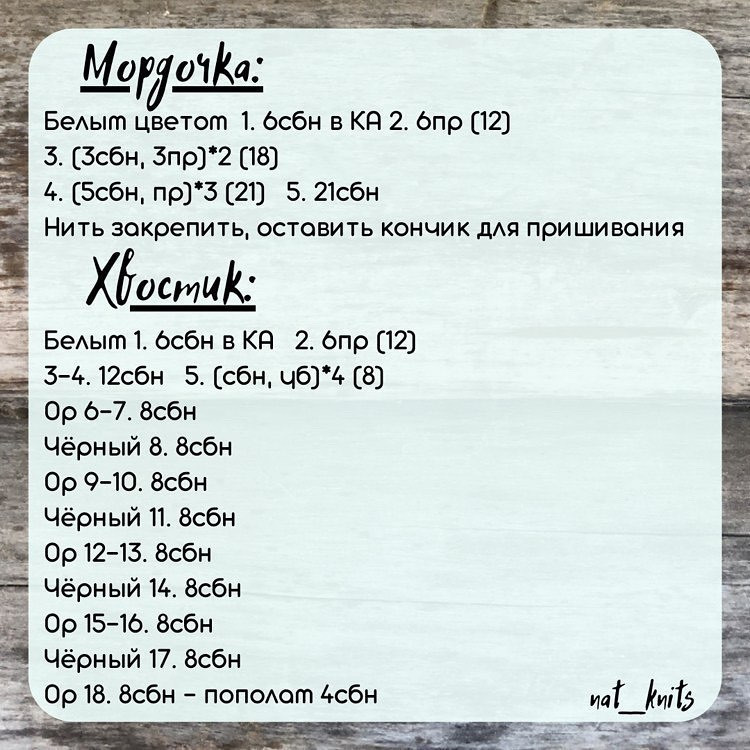 Мордочка:

Белым цветом 1. 6сбн в КА 2. 6пр (12)
3. (3сбн, 3пр)*2 (18)
4. (5сбн, пр)*3 (21) 5. 21сбн
Нить закрепить, оставить кончик для пришивания

Хвостик:

Белым 1. 6сбн в КА 2. 6пр (12)
3-4. 12сбн 5. (сбн, уб)*4 (8)
Ор 6-7. 8сбн
Чёрный 8. 8сбн
Ор 9-10. 8сбн
Чёрный 11. 8сбн
Ор 12-13. 8сбн
Чёрный 14. 8сбн
Ор 15-16. 8сбн
Чёрный 17. 8сбн
Ор 18. 8сбн - пополам 4сбн

nat_knits